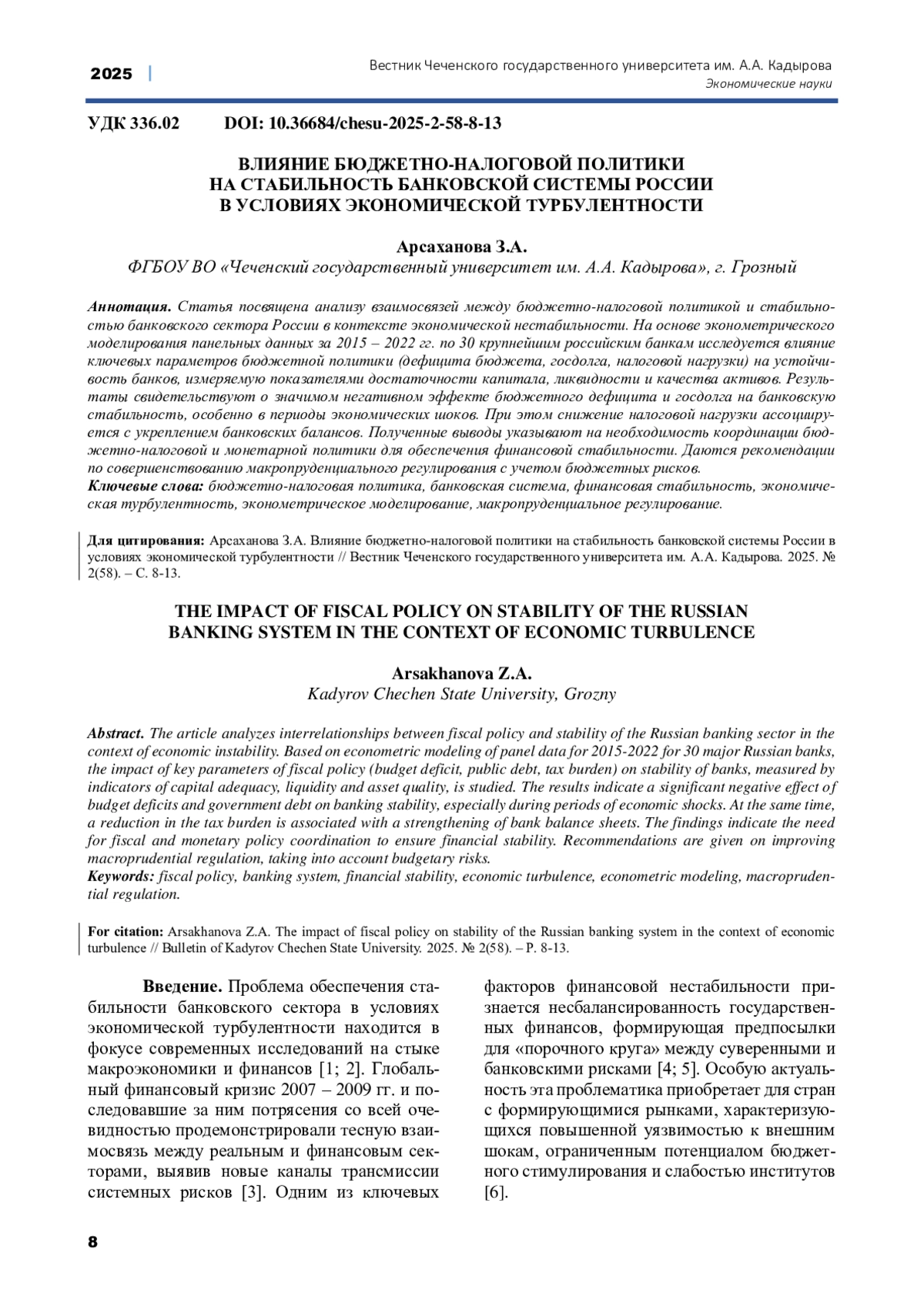 2025 | Вестник Чеченского государственного университета им. А.А. Кадырова
Экономические науки

УДК 336.02 DOI: 10.36684/chesu-2025-2-58-8-13

ВЛИЯНИЕ БЮДЖЕТНО-НАЛОГОВОЙ ПОЛИТИКИ НА СТАБИЛЬНОСТЬ БАНКОВСКОЙ СИСТЕМЫ РОССИИ В УСЛОВИЯХ ЭКОНОМИЧЕСКОЙ ТУРБУЛЕНТНОСТИ

Арсаханова З.А.
ФГБОУ ВО «Чеченский государственный университет им. А.А. Кадырова», г. Грозный

Аннотация. Статья посвящена анализу взаимосвязей между бюджетно-налоговой политикой и стабильностью банковского сектора России в контексте экономической нестабильности. На основе эконометрического моделирования панельных данных за 2015 – 2022 гг. по 30 крупнейшим российским банкам исследуется влияние ключевых параметров бюджетной политики (дефицита бюджета, госдолга, налоговой нагрузки) на устойчивость банков, измеряемую показателями достаточности капитала, ликвидности и качества активов. Результаты свидетельствуют о значимом негативном эффекте бюджетного дефицита и госдолга на банковскую стабильность, особенно в периоды экономических шоков. При этом снижение налоговой нагрузки ассоциируется с укреплением банковских балансов. Полученные выводы указывают на необходимость координации бюджетно-налоговой и монетарной политики для обеспечения финансовой стабильности. Даются рекомендации по совершенствованию макропруденциального регулирования с учетом бюджетных рисков.
Ключевые слова: бюджетно-налоговая политика, банковская система, финансовая стабильность, экономическая турбулентность, эконометрическое моделирование, макропруденциальное регулирование.

Для цитирования: Арсаханова З.А. Влияние бюджетно-налоговой политики на стабильность банковской системы России в условиях экономической турбулентности // Вестник Чеченского государственного университета им. А.А. Кадырова. 2025. № 2(58). – С. 8-13.

THE IMPACT OF FISCAL POLICY ON STABILITY OF THE RUSSIAN BANKING SYSTEM IN THE CONTEXT OF ECONOMIC TURBULENCE

Arsakhanova Z.A.
Kadyrov Chechen State University, Grozny

Abstract. The article analyzes interrelationships between fiscal policy and stability of the Russian banking sector in the context of economic instability. Based on econometric modeling of panel data for 2015-2022 for 30 major Russian banks, the impact of key parameters of fiscal policy (budget deficit, public debt, tax burden) on stability of banks, measured by indicators of capital adequacy, liquidity and asset quality, is studied. The results indicate a significant negative effect of budget deficits and government debt on banking stability, especially during periods of economic shocks. At the same time, a reduction in the tax burden is associated with a strengthening of bank balance sheets. The findings indicate the need for fiscal and monetary policy coordination to ensure financial stability. Recommendations are given on improving macroprudential regulation, taking into account budgetary risks.
Keywords: fiscal policy, banking system, financial stability, economic turbulence, econometric modeling, macroprudential regulation.

For citation: Arsakhanova Z.A. The impact of fiscal policy on stability of the Russian banking system in the context of economic turbulence // Bulletin of Kadyrov Chechen State University. 2025. № 2(58). – P. 8-13.

Введение. Проблема обеспечения стабильности банковского сектора в условиях экономической турбулентности находится в фокусе современных исследований на стыке макроэкономики и финансов [1; 2]. Глобальный финансовый кризис 2007 – 2009 гг. и последовавшие за ним потрясения со всей очевидностью продемонстрировали тесную взаимосвязь между реальным и финансовым секторами, выявив новые каналы трансмиссии системных рисков [3]. Одним из ключевых

факторов финансовой нестабильности признается несбалансированность государственных финансов, формирующая предпосылки для «порочного круга» между суверенными и банковскими рисками [4; 5]. Особую актуальность эта проблематика приобретает для стран с формирующимися рынками, характеризующихся повышенной уязвимостью к внешним шокам, ограниченным потенциалом бюджетного стимулирования и слабостью институтов [6].

8